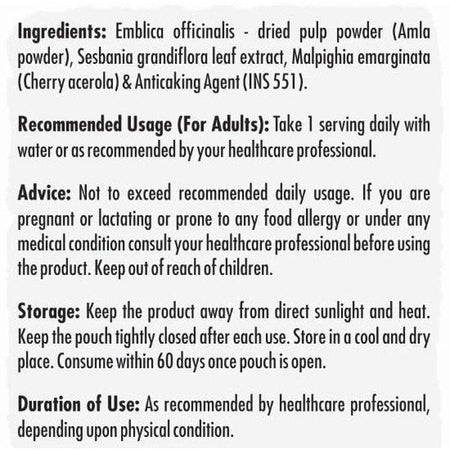 Ingredients: Emblica officinalis - dried pulp powder (Amla powder), Sesbania grandiflora leaf extract, Malpighia emarginata (Cherry acerola) & Anticaking Agent (INS 551).

Recommended Usage (For Adults): Take 1 serving daily with water or as recommended by your healthcare professional.

Advice: Not to exceed recommended daily usage. If you are pregnant or lactating or prone to any food allergy or under any medical condition consult your healthcare professional before using the product. Keep out of reach of children.

Storage: Keep the product away from direct sunlight and heat. Keep the pouch tightly closed after each use. Store in a cool and dry place. Consume within 60 days once pouch is open.

Duration of Use: As recommended by healthcare professional, depending upon physical condition.